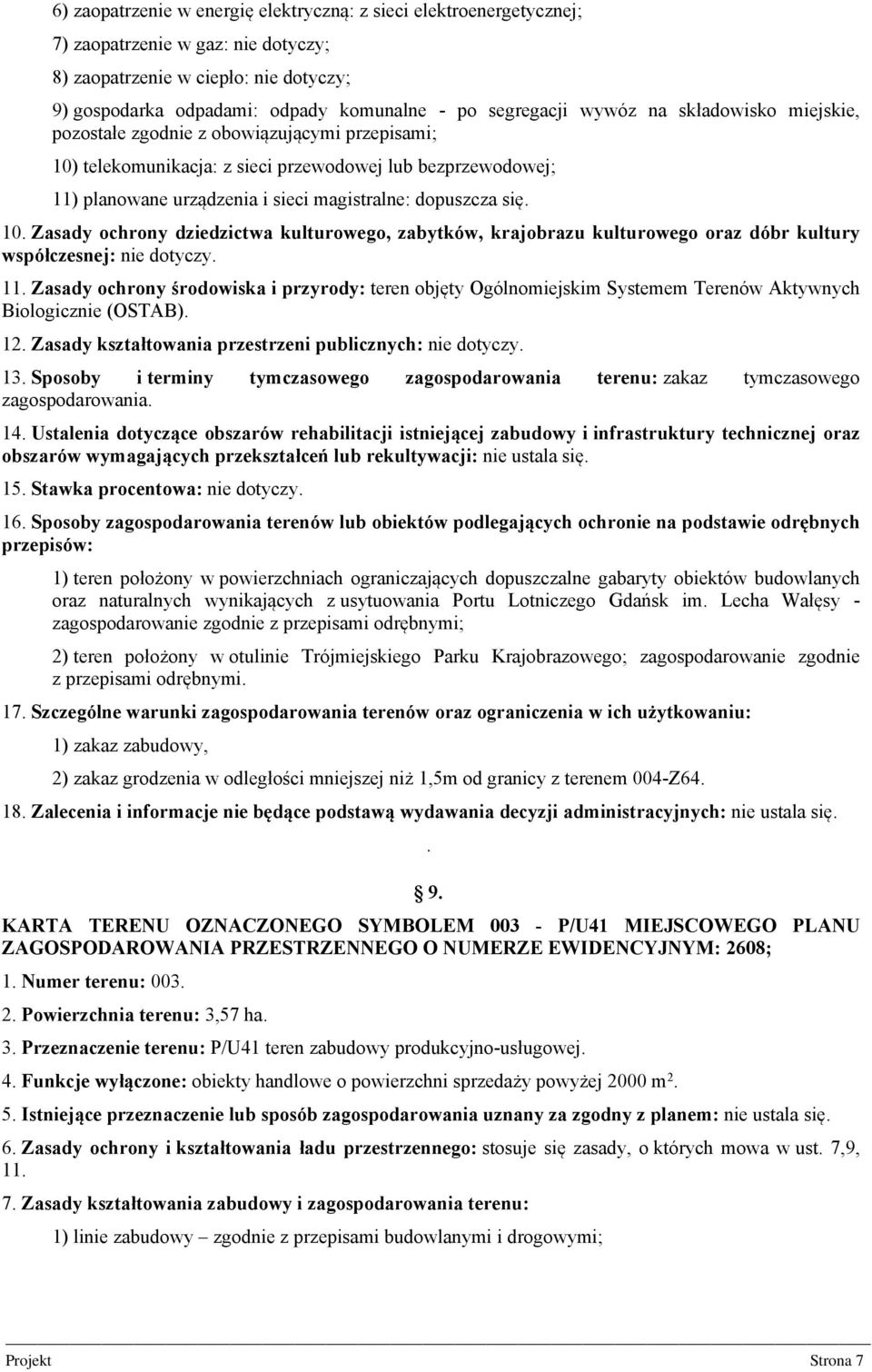 6) zaopatrzenie w energię elektryczną: z sieci elektroenergetycznej;

7) zaopatrzenie w gaz: nie dotyczy;

8) zaopatrzenie w ciepło: nie dotyczy;

9) gospodarka odpadami: odpady komunalne - po segregacji wywóz na składowisko miejskie, pozostałe zgodnie z obowiązującymi przepisami;

10) telekomunikacja: z sieci przewodowej lub bezprzewodowej;

11) planowane urządzenia i sieci magistralne: dopuszcza się.

10. Zasady ochrony dziedzictwa kulturowego, zabytków, krajobrazu kulturowego oraz dóbr kultury współczesnej: nie dotyczy.

11. Zasady ochrony środowiska i przyrody: teren objęty Ogólnomiejskim Systemem Terenów Aktywnych Biologicznie (OSTAB).

12. Zasady kształtowania przestrzeni publicznych: nie dotyczy.

13. Sposoby i terminy tymczasowego zagospodarowania terenu: zakaz tymczasowego zagospodarowania.

14. Ustalenia dotyczące obszarów rehabilitacji istniejącej zabudowy i infrastruktury technicznej oraz obszarów wymagających przekształceń lub rekultywacji: nie ustala się.

15. Stawka procentowa: nie dotyczy.

16. Sposoby zagospodarowania terenów lub obiektów podlegających ochronie na podstawie odrębnych przepisów:

1) teren położony w powierzchniach ograniczających dopuszczalne gabaryty obiektów budowlanych oraz naturalnych wynikających z usytuowania Portu Lotniczego Gdańsk im. Lecha Wałęsy - zagospodarowanie zgodnie z przepisami odrębnymi;

2) teren położony w otulinie Trójmiejskiego Parku Krajobrazowego; zagospodarowanie zgodnie z przepisami odrębnymi.

17. Szczególne warunki zagospodarowania terenów oraz ograniczenia w ich użytkowaniu:

1) zakaz zabudowy,

2) zakaz grodzenia w odległości mniejszej niż 1,5m od granicy z terenem 004-Z64.

18. Zalecenia i informacje nie będące podstawą wydawania decyzji administracyjnych: nie ustala się.

.

§ 9.

KARTA TERENU OZNACZONEGO SYMBOLEM 003 - P/U41 MIEJSCOWEGO PLANU ZAGOSPODAROWANIA PRZESTRZENNEGO O NUMERZE EWIDENCYJNYM: 2608;

1. Numer terenu: 003.

2. Powierzchnia terenu: 3,57 ha.

3. Przeznaczenie terenu: P/U41 teren zabudowy produkcyjno-usługowej.

4. Funkcje wyłączone: obiekty handlowe o powierzchni sprzedaży powyżej 2000 $m^2$.

5. Istniejące przeznaczenie lub sposób zagospodarowania uznany za zgodny z planem: nie ustala się.

6. Zasady ochrony i kształtowania ładu przestrzennego: stosuje się zasady, o których mowa w ust. 7,9, 11.

7. Zasady kształtowania zabudowy i zagospodarowania terenu:

1) linie zabudowy – zgodnie z przepisami budowlanymi i drogowymi;

Projekt Strona 7